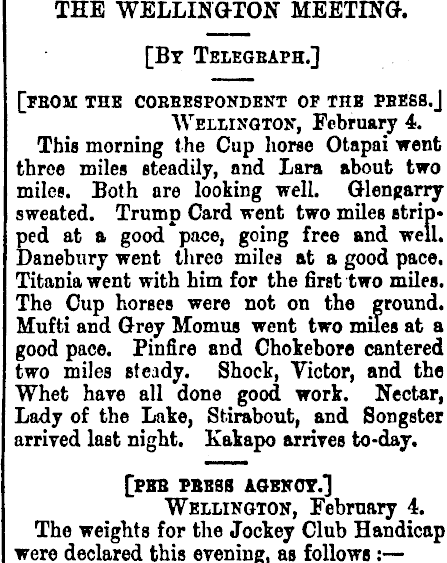 THE WELLINGTON MEETING.

[BY TELEGRAPH.]

[FROM THE CORRESPONDENT OF THE PRESS.]
WELLINGTON, February 4.

This morning the Cup horse Otapai went three miles steadily, and Lara about two miles. Both are looking well. Glengarry sweated. Trump Card went two miles stripped at a good pace, going free and well. Danebury went three miles at a good pace. Titania went with him for the first two miles. The Cup horses were not on the ground. Mufti and Grey Momus went two miles at a good pace. Pinfire and Chokebore cantered two miles steady. Shock, Victor, and the Whet have all done good work. Nectar, Lady of the Lake, Stirabout, and Songster arrived last night. Kakapo arrives to-day.

[PER PRESS AGENCY.]
WELLINGTON, February 4.

The weights for the Jockey Club Handicap were declared this evening, as follows :—